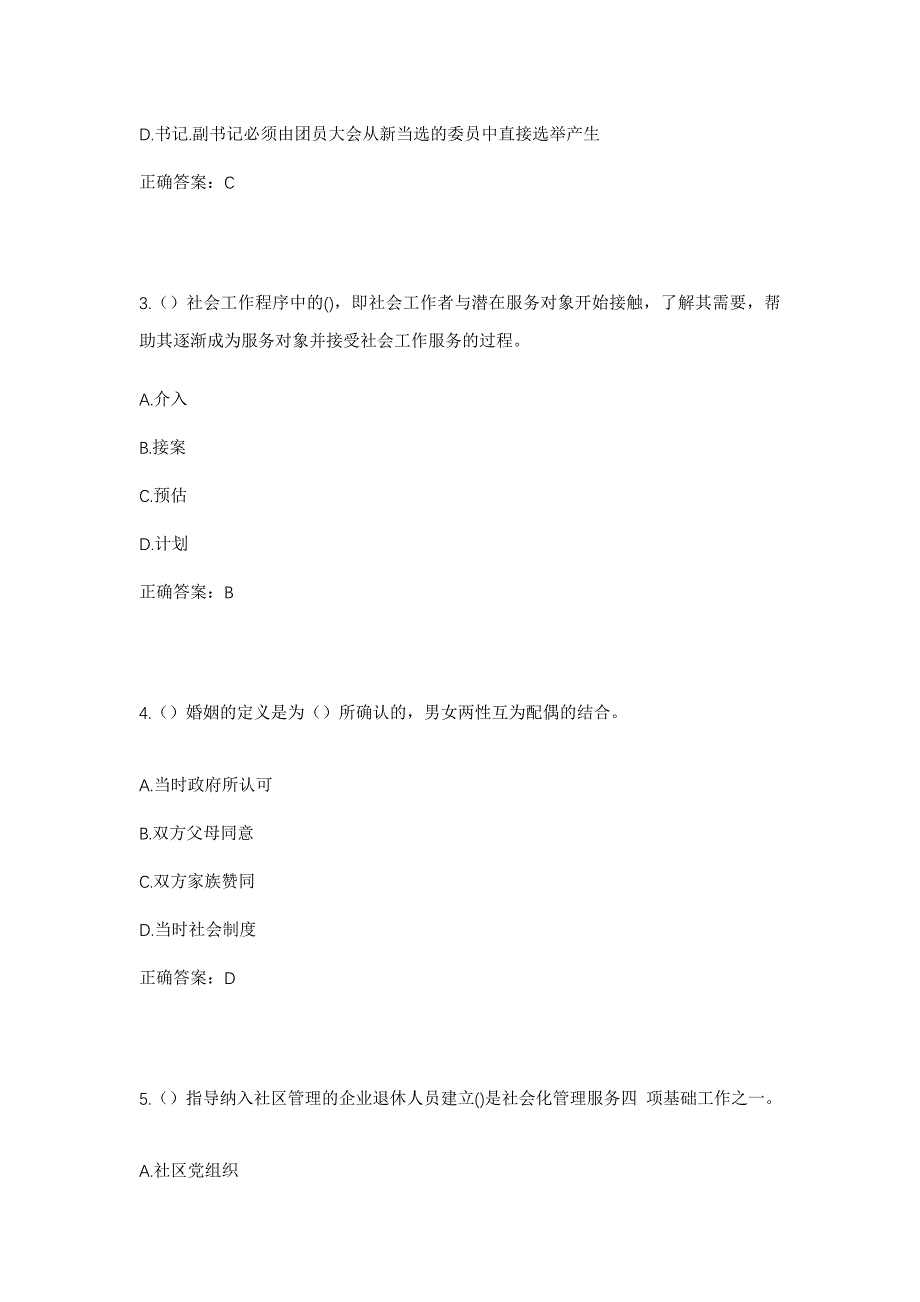 D.书记.副书记必须由团员大会从新当选的委员中直接选举产生

正确答案：C

3.（）社会工作程序中的()，即社会工作者与潜在服务对象开始接触，了解其需要，帮助其逐渐成为服务对象并接受社会工作服务的过程。

A.介入

B.接案

C.预估

D.计划

正确答案：B

4.（）婚姻的定义是为（）所确认的，男女两性互为配偶的结合。

A.当时政府所认可

B.双方父母同意

C.双方家族赞同

D.当时社会制度

正确答案：D

5.（）指导纳入社区管理的企业退休人员建立()是社会化管理服务四 项基础工作之一。

A.社区党组织